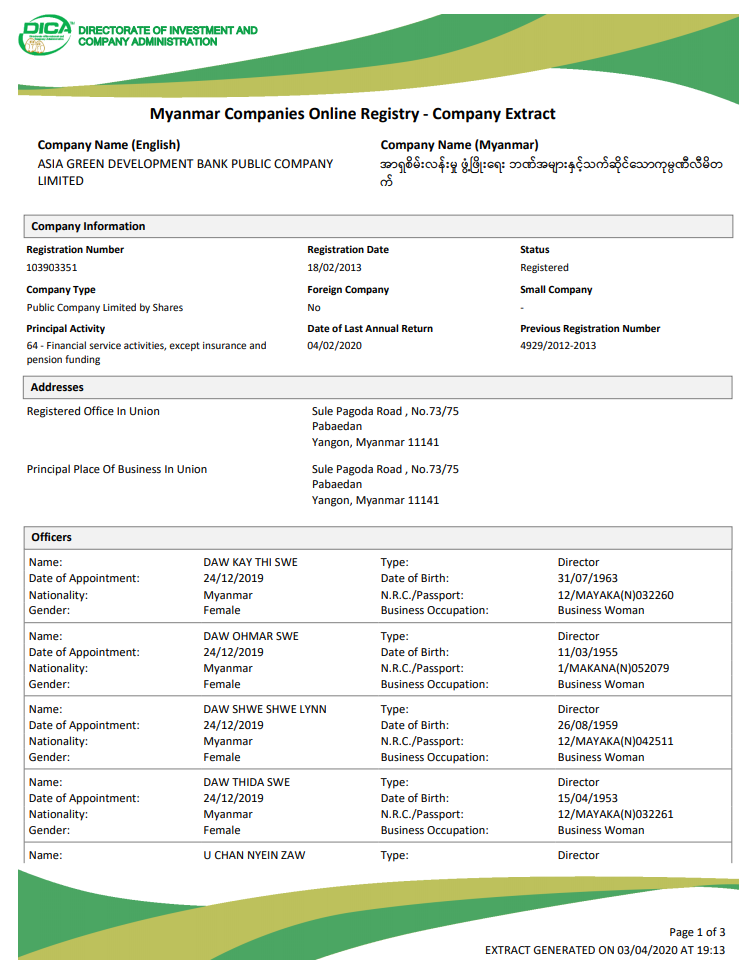 DICA DIRECTORATE OF INVESTMENT AND COMPANY ADMINISTRATION

Myanmar Companies Online Registry - Company Extract

Company Name (English)
ASIA GREEN DEVELOPMENT BANK PUBLIC COMPANY LIMITED

Company Name (Myanmar)
အာရှစိမ်းလန်းမှု ဖွံ့ဖြိုးရေး ဘဏ်အများနှင့်သက်ဆိုင်သောကုမ္ပဏီလီမိတက်

Company Information

Registration Number
103903351

Registration Date
18/02/2013

Status
Registered

Company Type
Public Company Limited by Shares

Foreign Company
No

Small Company
-

Principal Activity
64 - Financial service activities, except insurance and pension funding

Date of Last Annual Return
04/02/2020

Previous Registration Number
4929/2012-2013

Addresses

Registered Office In Union
Sule Pagoda Road , No.73/75
Pabaedan
Yangon, Myanmar 11141

Principal Place Of Business In Union
Sule Pagoda Road , No.73/75
Pabaedan
Yangon, Myanmar 11141

Officers

| | | | |
|---|---|---|---|
| Name: | DAW KAY THI SWE | Type: | Director |
| Date of Appointment: | 24/12/2019 | Date of Birth: | 31/07/1963 |
| Nationality: | Myanmar | N.R.C./Passport: | 12/MAYAKA(N)032260 |
| Gender: | Female | Business Occupation: | Business Woman |
| Name: | DAW OHMAR SWE | Type: | Director |
| Date of Appointment: | 24/12/2019 | Date of Birth: | 11/03/1955 |
| Nationality: | Myanmar | N.R.C./Passport: | 1/MAKANA(N)052079 |
| Gender: | Female | Business Occupation: | Business Woman |
| Name: | DAW SHWE SHWE LYNN | Type: | Director |
| Date of Appointment: | 24/12/2019 | Date of Birth: | 26/08/1959 |
| Nationality: | Myanmar | N.R.C./Passport: | 12/MAYAKA(N)042511 |
| Gender: | Female | Business Occupation: | Business Woman |
| Name: | DAW THIDA SWE | Type: | Director |
| Date of Appointment: | 24/12/2019 | Date of Birth: | 15/04/1953 |
| Nationality: | Myanmar | N.R.C./Passport: | 12/MAYAKA(N)032261 |
| Gender: | Female | Business Occupation: | Business Woman |
| Name: | U CHAN NYEIN ZAW | Type: | Director |

Page 1 of 3
EXTRACT GENERATED ON 03/04/2020 AT 19:13